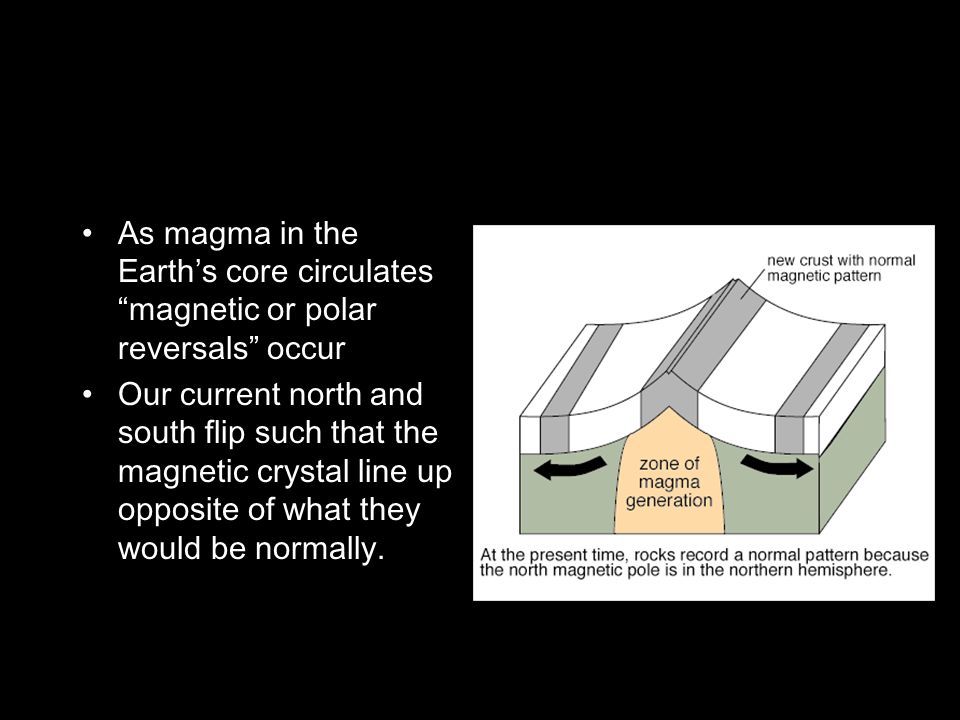 • As magma in the Earth’s core circulates “magnetic or polar reversals” occur
• Our current north and south flip such that the magnetic crystal line up opposite of what they would be normally.

new crust with normal magnetic pattern

zone of magma generation

At the present time, rocks record a normal pattern because the north magnetic pole is in the northern hemisphere.